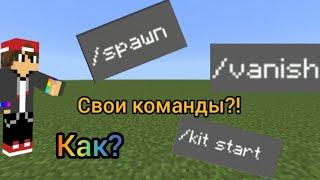 /spawn

/vanish

Свои команды?!

Как?

/kit start